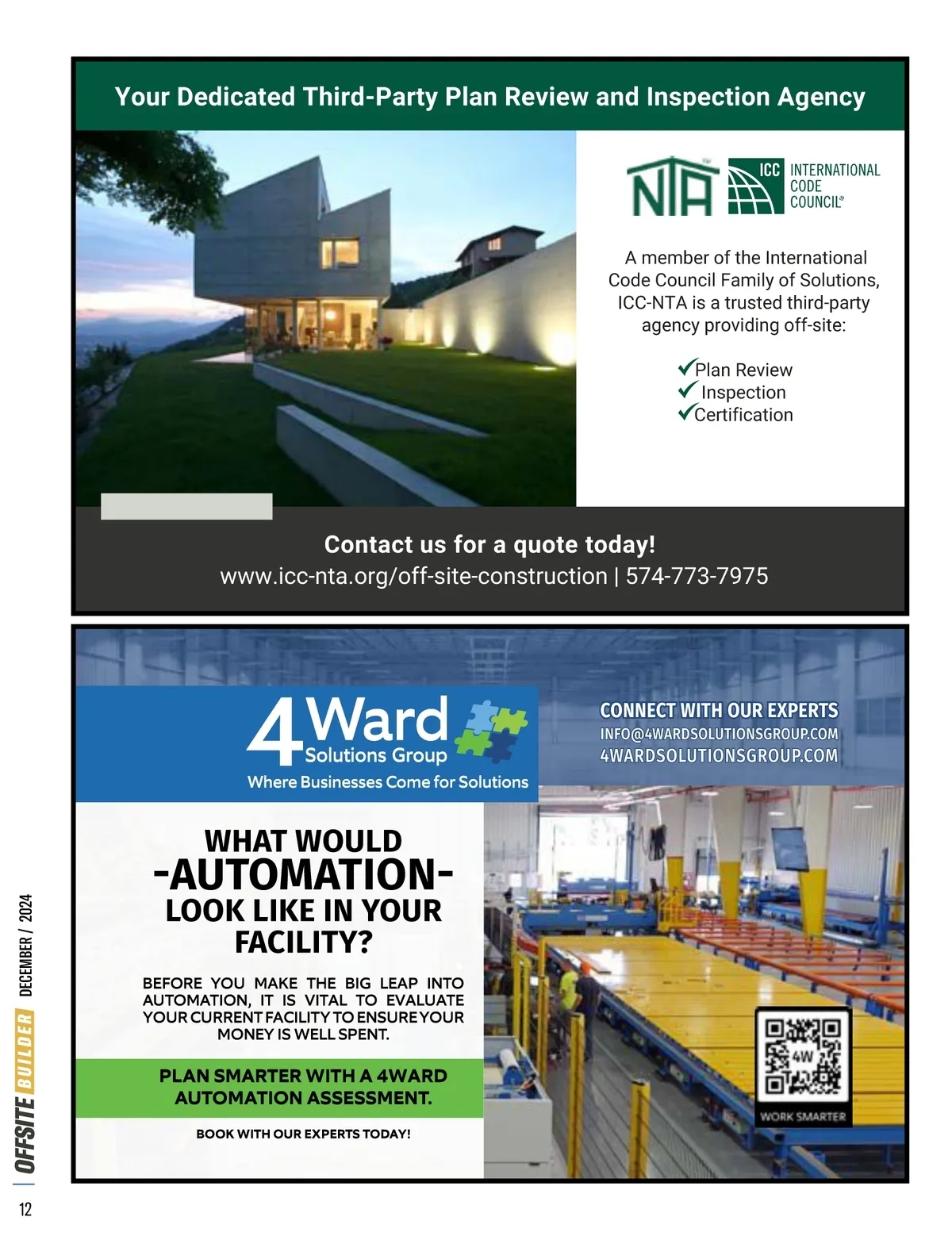 Your Dedicated Third-Party Plan Review and Inspection Agency

NTA

ICC INTERNATIONAL CODE COUNCIL®

A member of the International Code Council Family of Solutions, ICC-NTA is a trusted third-party agency providing off-site:

✓Plan Review
✓Inspection
✓Certification

Contact us for a quote today!
www.icc-nta.org/off-site-construction | 574-773-7975

4Ward Solutions Group
Where Businesses Come for Solutions

CONNECT WITH OUR EXPERTS
INFO@4WARDSOLUTIONSGROUP.COM
4WARDSOLUTIONSGROUP.COM

WHAT WOULD
-AUTOMATION-
LOOK LIKE IN YOUR FACILITY?

BEFORE YOU MAKE THE BIG LEAP INTO AUTOMATION, IT IS VITAL TO EVALUATE YOUR CURRENT FACILITY TO ENSURE YOUR MONEY IS WELL SPENT.

PLAN SMARTER WITH A 4WARD AUTOMATION ASSESSMENT.

BOOK WITH OUR EXPERTS TODAY!

4W

WORK SMARTER

OFFSITE BUILDER DECEMBER / 2024

12